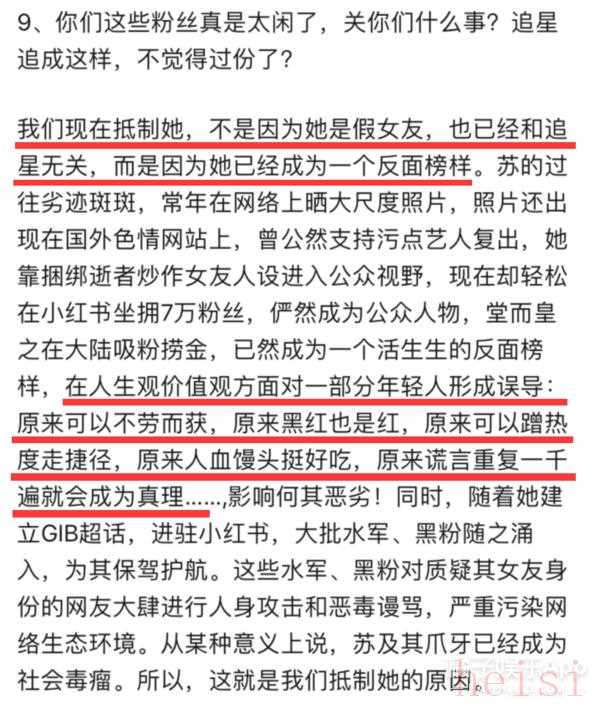 9、你们这些粉丝真是太闲了，关你们什么事？追星追成这样，不觉得过份了？

我们现在抵制她，不是因为她是假女友，也已经和追星无关，而是因为她已经成为一个反面榜样。苏的过往劣迹斑斑，常年在网络上晒大尺度照片，照片还出现在国外色情网站上，曾公然支持污点艺人复出，她靠捆绑逝者炒作女友人设进入公众视野，现在却轻松在小红书坐拥7万粉丝，俨然成为公众人物，堂而皇之在大陆吸粉捞金，已然成为一个活生生的反面榜样，在人生观价值观方面对一部分年轻人形成误导：原来可以不劳而获，原来黑红也是红，原来可以蹭热度走捷径，原来人血馒头挺好吃，原来谎言重复一千遍就会成为真理......,影响何其恶劣！同时，随着她建立GIB超话，进驻小红书，大批水军、黑粉随之涌入，为其保驾护航。这些水军、黑粉对质疑其女友身份的网友大肆进行人身攻击和恶毒谩骂，严重污染网络生态环境。从某种意义上说，苏及其爪牙已经成为社会毒瘤。所以，这就是我们抵制她的原因。

heisi